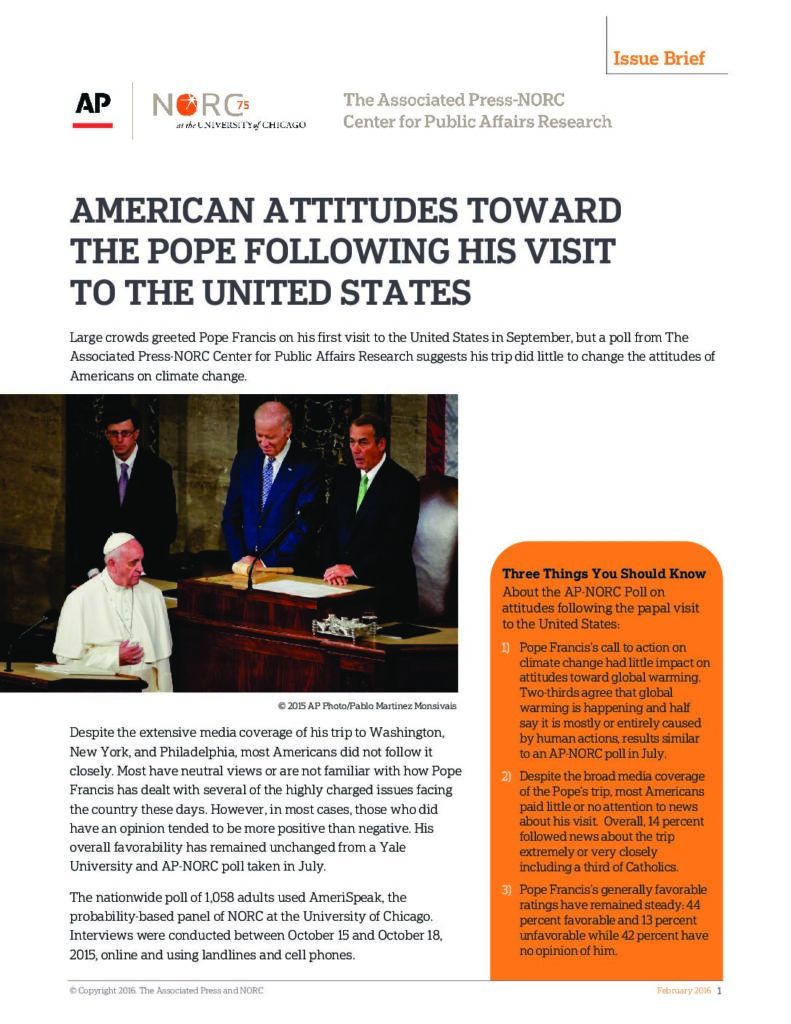 Issue Brief

AP

NORC 75 at the UNIVERSITY of CHICAGO

The Associated Press-NORC Center for Public Affairs Research

AMERICAN ATTITUDES TOWARD THE POPE FOLLOWING HIS VISIT TO THE UNITED STATES

Large crowds greeted Pope Francis on his first visit to the United States in September, but a poll from The Associated Press-NORC Center for Public Affairs Research suggests his trip did little to change the attitudes of Americans on climate change.

© 2015 AP Photo/Pablo Martinez Monsivais

Despite the extensive media coverage of his trip to Washington, New York, and Philadelphia, most Americans did not follow it closely. Most have neutral views or are not familiar with how Pope Francis has dealt with several of the highly charged issues facing the country these days. However, in most cases, those who did have an opinion tended to be more positive than negative. His overall favorability has remained unchanged from a Yale University and AP-NORC poll taken in July.

The nationwide poll of 1,058 adults used AmeriSpeak, the probability-based panel of NORC at the University of Chicago. Interviews were conducted between October 15 and October 18, 2015, online and using landlines and cell phones.

Three Things You Should Know

About the AP-NORC Poll on attitudes following the papal visit to the United States:

1) Pope Francis's call to action on climate change had little impact on attitudes toward global warming. Two-thirds agree that global warming is happening and half say it is mostly or entirely caused by human actions, results similar to an AP-NORC poll in July.

2) Despite the broad media coverage of the Pope's trip, most Americans paid little or no attention to news about his visit. Overall, 14 percent followed news about the trip extremely or very closely including a third of Catholics.

3) Pope Francis's generally favorable ratings have remained steady: 44 percent favorable and 13 percent unfavorable while 42 percent have no opinion of him.

© Copyright 2016. The Associated Press and NORC

February 2016 1